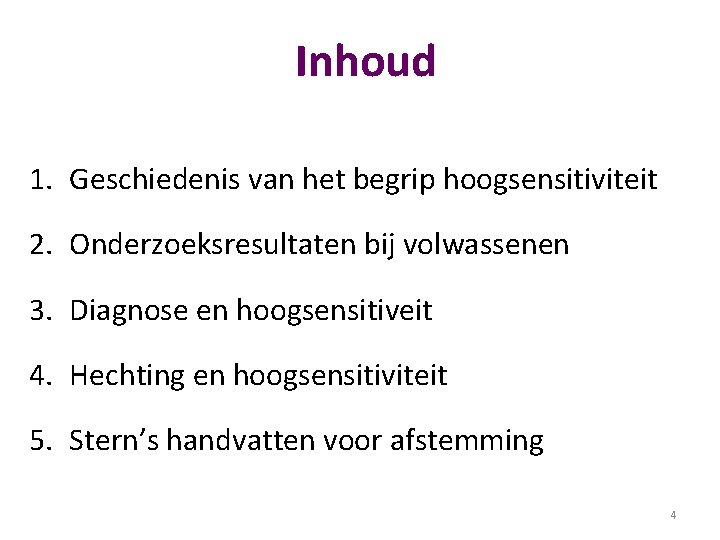 Inhoud

1. Geschiedenis van het begrip hoogsensitiviteit

2. Onderzoeksresultaten bij volwassenen

3. Diagnose en hoogsensitiveit

4. Hechting en hoogsensitiviteit

5. Stern's handvatten voor afstemming

4